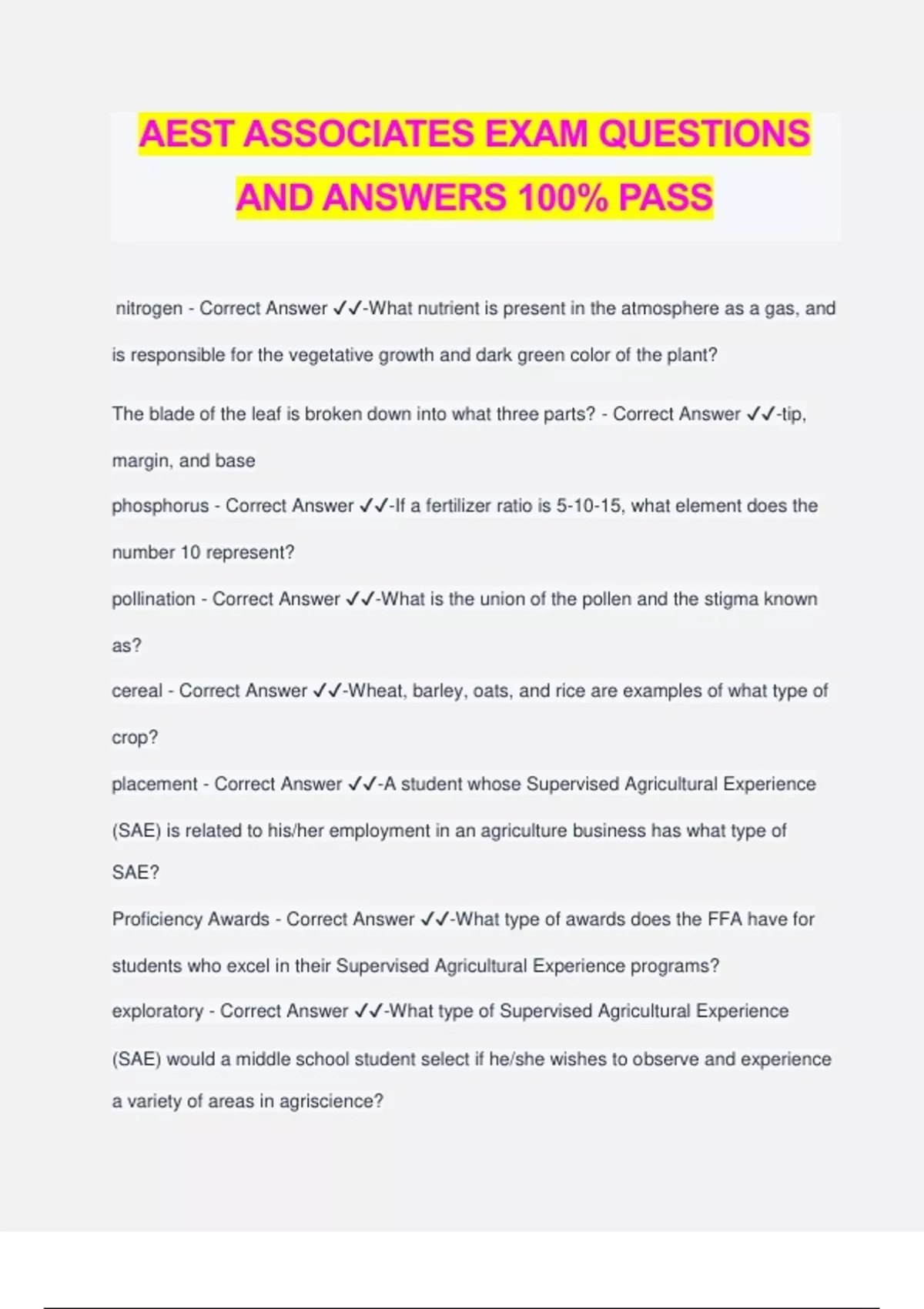 AEST ASSOCIATES EXAM QUESTIONS AND ANSWERS 100% PASS

nitrogen - Correct Answer ✓✓-What nutrient is present in the atmosphere as a gas, and is responsible for the vegetative growth and dark green color of the plant?

The blade of the leaf is broken down into what three parts? - Correct Answer ✓✓-tip, margin, and base

phosphorus - Correct Answer ✓✓-If a fertilizer ratio is 5-10-15, what element does the number 10 represent?

pollination - Correct Answer ✓✓-What is the union of the pollen and the stigma known as?

cereal - Correct Answer ✓✓-Wheat, barley, oats, and rice are examples of what type of crop?

placement - Correct Answer ✓✓-A student whose Supervised Agricultural Experience (SAE) is related to his/her employment in an agriculture business has what type of SAE?

Proficiency Awards - Correct Answer ✓✓-What type of awards does the FFA have for students who excel in their Supervised Agricultural Experience programs?

exploratory - Correct Answer ✓✓-What type of Supervised Agricultural Experience (SAE) would a middle school student select if he/she wishes to observe and experience a variety of areas in agriscience?